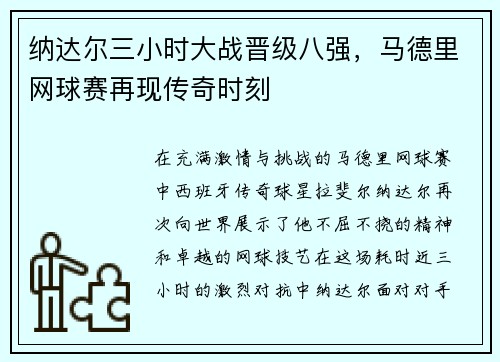 纳达尔三小时大战晋级八强，马德里网球赛再现传奇时刻

在充满激情与挑战的马德里网球赛中西班牙传奇球星拉斐尔纳达尔再次向世界展示了他不屈不挠的精神和卓越的网球技艺在这场耗时近三小时的激烈对抗中纳达尔面对对手